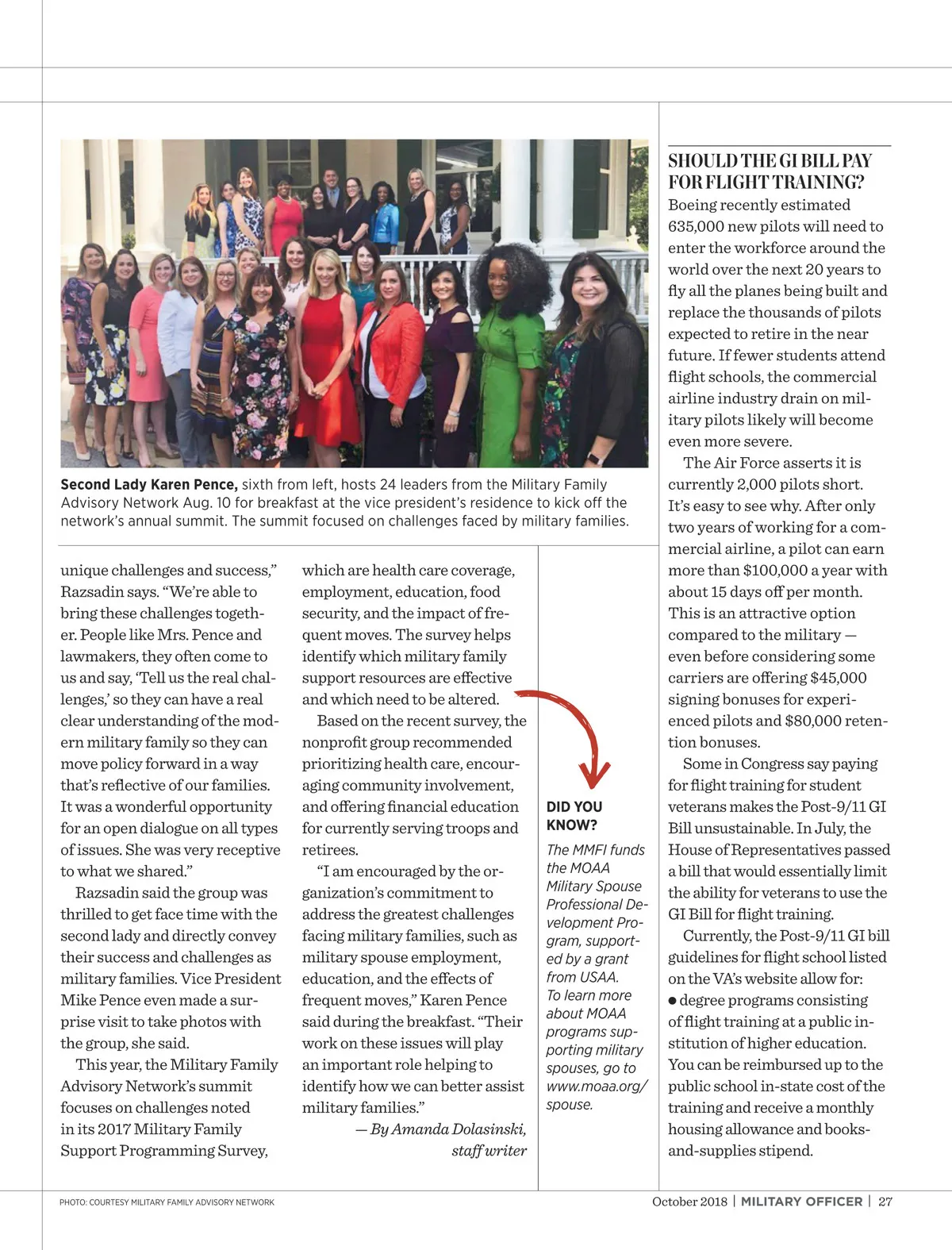 Second Lady Karen Pence, sixth from left, hosts 24 leaders from the Military Family Advisory Network Aug. 10 for breakfast at the vice president's residence to kick off the network's annual summit. The summit focused on challenges faced by military families.

unique challenges and success," Razsadin says. "We're able to bring these challenges together. People like Mrs. Pence and lawmakers, they often come to us and say, 'Tell us the real challenges,' so they can have a real clear understanding of the modern military family so they can move policy forward in a way that's reflective of our families. It was a wonderful opportunity for an open dialogue on all types of issues. She was very receptive to what we shared."

Razsadin said the group was thrilled to get face time with the second lady and directly convey their success and challenges as military families. Vice President Mike Pence even made a surprise visit to take photos with the group, she said.

This year, the Military Family Advisory Network's summit focuses on challenges noted in its 2017 Military Family Support Programming Survey, which are health care coverage, employment, education, food security, and the impact of frequent moves. The survey helps identify which military family support resources are effective and which need to be altered.

Based on the recent survey, the nonprofit group recommended prioritizing health care, encouraging community involvement, and offering financial education for currently serving troops and retirees.

"I am encouraged by the organization's commitment to address the greatest challenges facing military families, such as military spouse employment, education, and the effects of frequent moves," Karen Pence said during the breakfast. "Their work on these issues will play an important role helping to identify how we can better assist military families."

— By Amanda Dolasinski, staff writer

DID YOU KNOW?

The MMFI funds the MOAA Military Spouse Professional Development Program, supported by a grant from USAA. To learn more about MOAA programs supporting military spouses, go to www.moaa.org/spouse.

SHOULD THE GI BILL PAY FOR FLIGHT TRAINING?

Boeing recently estimated 635,000 new pilots will need to enter the workforce around the world over the next 20 years to fly all the planes being built and replace the thousands of pilots expected to retire in the near future. If fewer students attend flight schools, the commercial airline industry drain on military pilots likely will become even more severe.

The Air Force asserts it is currently 2,000 pilots short. It's easy to see why. After only two years of working for a commercial airline, a pilot can earn more than $100,000 a year with about 15 days off per month. This is an attractive option compared to the military — even before considering some carriers are offering $45,000 signing bonuses for experienced pilots and $80,000 retention bonuses.

Some in Congress say paying for flight training for student veterans makes the Post-9/11 GI Bill unsustainable. In July, the House of Representatives passed a bill that would essentially limit the ability for veterans to use the GI Bill for flight training.

Currently, the Post-9/11 GI bill guidelines for flight school listed on the VA's website allow for:
● degree programs consisting of flight training at a public institution of higher education. You can be reimbursed up to the public school in-state cost of the training and receive a monthly housing allowance and books-and-supplies stipend.

PHOTO: COURTESY MILITARY FAMILY ADVISORY NETWORK

October 2018 | MILITARY OFFICER | 27